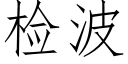 检波